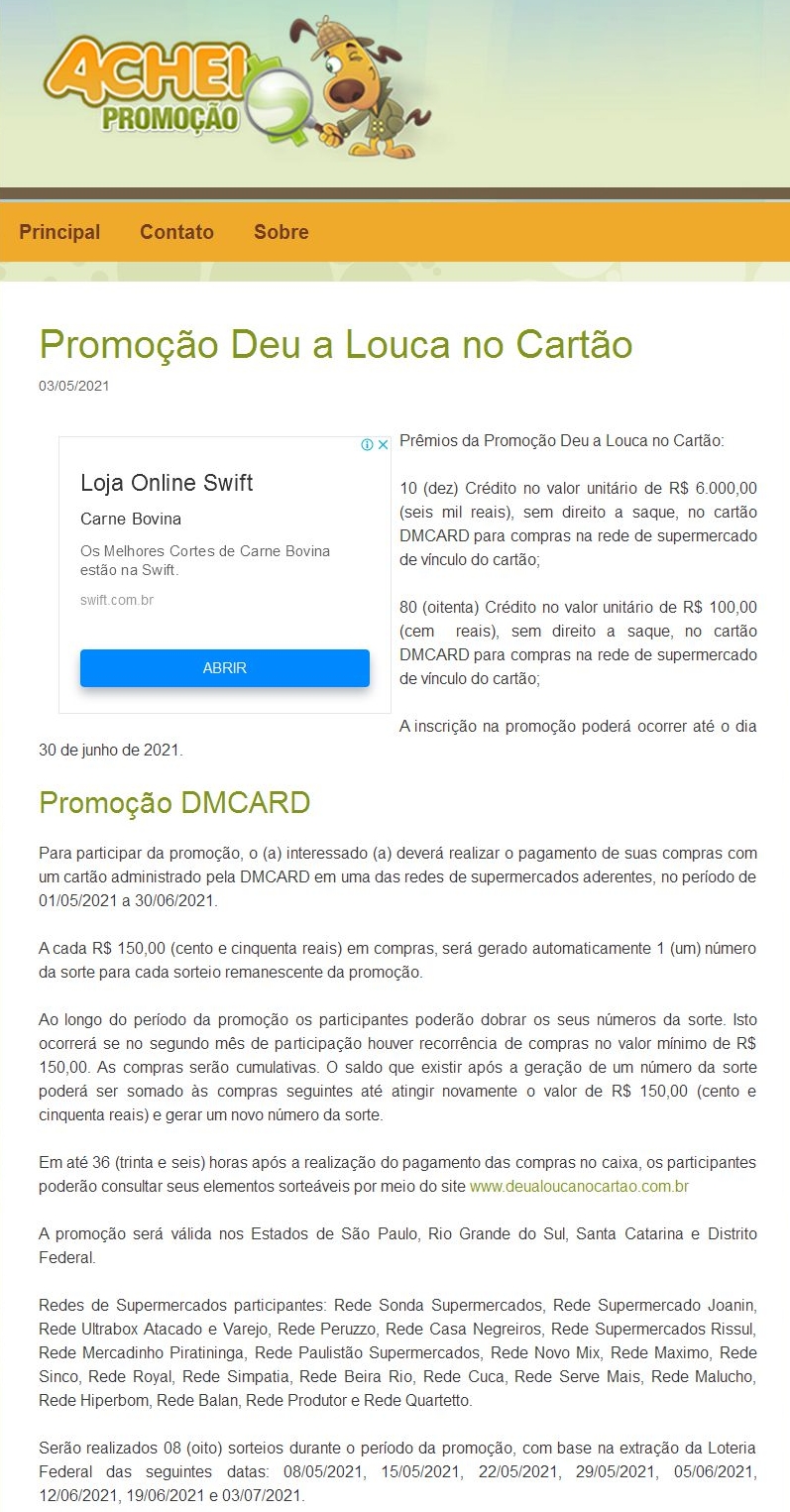 ACHEI
PROMOÇÃO

Principal Contato Sobre

Promoção Deu a Louca no Cartão

03/05/2021

Loja Online Swift
Carne Bovina
Os Melhores Cortes de Carne Bovina estão na Swift.
swift.com.br
ABRIR

Prêmios da Promoção Deu a Louca no Cartão:

10 (dez) Crédito no valor unitário de R$ 6.000,00 (seis mil reais), sem direito a saque, no cartão DMCARD para compras na rede de supermercado de vínculo do cartão;

80 (oitenta) Crédito no valor unitário de R$ 100,00 (cem reais), sem direito a saque, no cartão DMCARD para compras na rede de supermercado de vínculo do cartão;

A inscrição na promoção poderá ocorrer até o dia 30 de junho de 2021.

Promoção DMCARD

Para participar da promoção, o (a) interessado (a) deverá realizar o pagamento de suas compras com um cartão administrado pela DMCARD em uma das redes de supermercados aderentes, no período de 01/05/2021 a 30/06/2021.

A cada R$ 150,00 (cento e cinquenta reais) em compras, será gerado automaticamente 1 (um) número da sorte para cada sorteio remanescente da promoção.

Ao longo do período da promoção os participantes poderão dobrar os seus números da sorte. Isto ocorrerá se no segundo mês de participação houver recorrência de compras no valor mínimo de R$ 150,00. As compras serão cumulativas. O saldo que existir após a geração de um número da sorte poderá ser somado às compras seguintes até atingir novamente o valor de R$ 150,00 (cento e cinquenta reais) e gerar um novo número da sorte.

Em até 36 (trinta e seis) horas após a realização do pagamento das compras no caixa, os participantes poderão consultar seus elementos sorteáveis por meio do site www.deualoucanocartao.com.br

A promoção será válida nos Estados de São Paulo, Rio Grande do Sul, Santa Catarina e Distrito Federal.

Redes de Supermercados participantes: Rede Sonda Supermercados, Rede Supermercado Joanin, Rede Ultrabox Atacado e Varejo, Rede Peruzzo, Rede Casa Negreiros, Rede Supermercados Rissul, Rede Mercadinho Piratininga, Rede Paulistão Supermercados, Rede Novo Mix, Rede Maximo, Rede Sinco, Rede Royal, Rede Simpatia, Rede Beira Rio, Rede Cuca, Rede Serve Mais, Rede Malucho, Rede Hiperbom, Rede Balan, Rede Produtor e Rede Quartetto.

Serão realizados 08 (oito) sorteios durante o período da promoção, com base na extração da Loteria Federal das seguintes datas: 08/05/2021, 15/05/2021, 22/05/2021, 29/05/2021, 05/06/2021, 12/06/2021, 19/06/2021 e 03/07/2021.